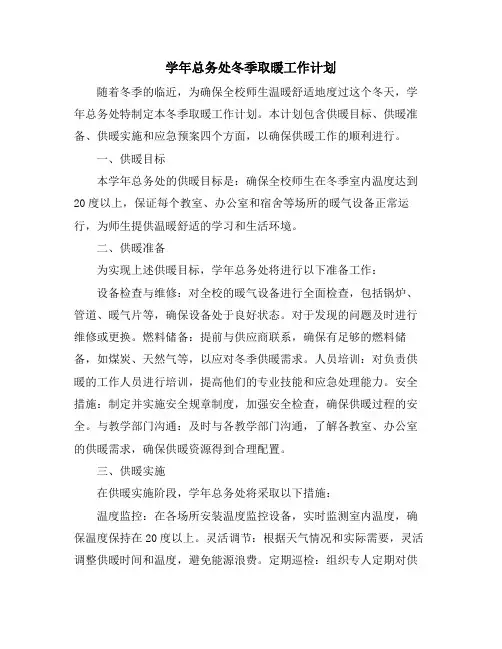 学年总务处冬季取暖工作计划

随着冬季的临近，为确保全校师生温暖舒适地度过这个冬天，学年总务处特制定本冬季取暖工作计划。本计划包含供暖目标、供暖准备、供暖实施和应急预案四个方面，以确保供暖工作的顺利进行。

一、供暖目标

本学年总务处的供暖目标是：确保全校师生在冬季室内温度达到20度以上，保证每个教室、办公室和宿舍等场所的暖气设备正常运行，为师生提供温暖舒适的学习和生活环境。

二、供暖准备

为实现上述供暖目标，学年总务处将进行以下准备工作：

设备检查与维修：对全校的暖气设备进行全面检查，包括锅炉、管道、暖气片等，确保设备处于良好状态。对于发现的问题及时进行维修或更换。燃料储备：提前与供应商联系，确保有足够的燃料储备，如煤炭、天然气等，以应对冬季供暖需求。人员培训：对负责供暖的工作人员进行培训，提高他们的专业技能和应急处理能力。安全措施：制定并实施安全规章制度，加强安全检查，确保供暖过程的安全。与教学部门沟通：及时与各教学部门沟通，了解各教室、办公室的供暖需求，确保供暖资源得到合理配置。

三、供暖实施

在供暖实施阶段，学年总务处将采取以下措施：

温度监控：在各场所安装温度监控设备，实时监测室内温度，确保温度保持在20度以上。灵活调节：根据天气情况和实际需要，灵活调整供暖时间和温度，避免能源浪费。定期巡检：组织专人定期对供